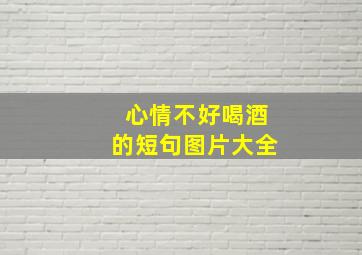 心情不好喝酒
的短句图片大全